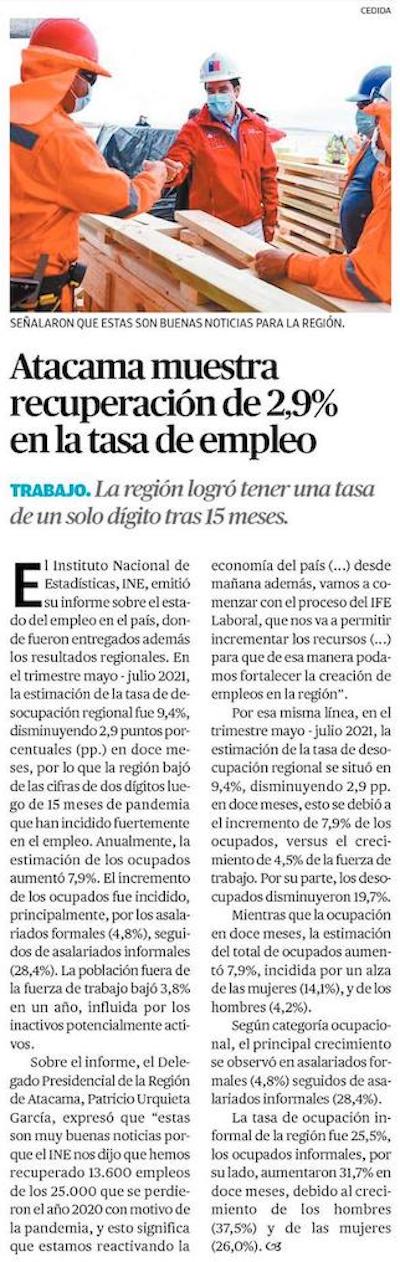 CEDIDA

SEÑALARON QUE ESTAS SON BUENAS NOTICIAS PARA LA REGIÓN.

Atacama muestra recuperación de 2,9% en la tasa de empleo

TRABAJO. La región logró tener una tasa de un solo dígito tras 15 meses.

El Instituto Nacional de Estadísticas, INE, emitió su informe sobre el estado del empleo en el país, donde fueron entregados además los resultados regionales. En el trimestre mayo - julio 2021, la estimación de la tasa de desocupación regional fue 9,4%, disminuyendo 2,9 puntos porcentuales (pp.) en doce meses, por lo que la región bajó de las cifras de dos dígitos luego de 15 meses de pandemia que han incidido fuertemente en el empleo. Anualmente, la estimación de los ocupados aumentó 7,9%. El incremento de los ocupados fue incidido, principalmente, por los asalariados formales (4,8%), seguidos de asalariados informales (28,4%). La población fuera de la fuerza de trabajo bajó 3,8% en un año, influida por los inactivos potencialmente activos.

Sobre el informe, el Delegado Presidencial de la Región de Atacama, Patricio Urquieta García, expresó que "estas son muy buenas noticias porque el INE nos dijo que hemos recuperado 13.600 empleos de los 25.000 que se perdieron el año 2020 con motivo de la pandemia, y esto significa que estamos reactivando la economía del país (...) desde mañana además, vamos a comenzar con el proceso del IFE Laboral, que nos va a permitir incrementar los recursos (...) para que de esa manera podamos fortalecer la creación de empleos en la región".

Por esa misma línea, en el trimestre mayo - julio 2021, la estimación de la tasa de desocupación regional se situó en 9,4%, disminuyendo 2,9 pp. en doce meses, esto se debió a el incremento de 7,9% de los ocupados, versus el crecimiento de 4,5% de la fuerza de trabajo. Por su parte, los desocupados disminuyeron 19,7%.

Mientras que la ocupación en doce meses, la estimación del total de ocupados aumentó 7,9%, incidida por un alza de las mujeres (14,1%), y de los hombres (4,2%).

Según categoría ocupacional, el principal crecimiento se observó en asalariados formales (4,8%) seguidos de asalariados informales (28,4%).

La tasa de ocupación informal de la región fue 25,5%, los ocupados informales, por su lado, aumentaron 31,7% en doce meses, debido al crecimiento de los hombres (37,5%) y de las mujeres (26,0%).